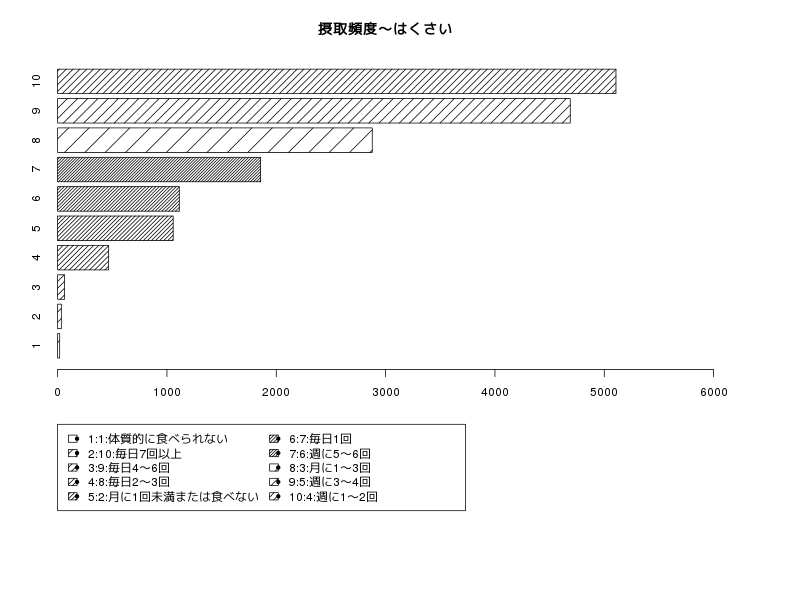 摂取頻度〜はくさい

10
9
8
7
6
5
4
3
2
1

0 1000 2000 3000 4000 5000 6000

1:1:体質的に食べられない
2:10:毎日7回以上
3:9:毎日4〜6回
4:8:毎日2〜3回
5:2:月に1回未満または食べない
6:7:毎日1回
7:6:週に5〜6回
8:3:月に1〜3回
9:5:週に3〜4回
10:4:週に1〜2回